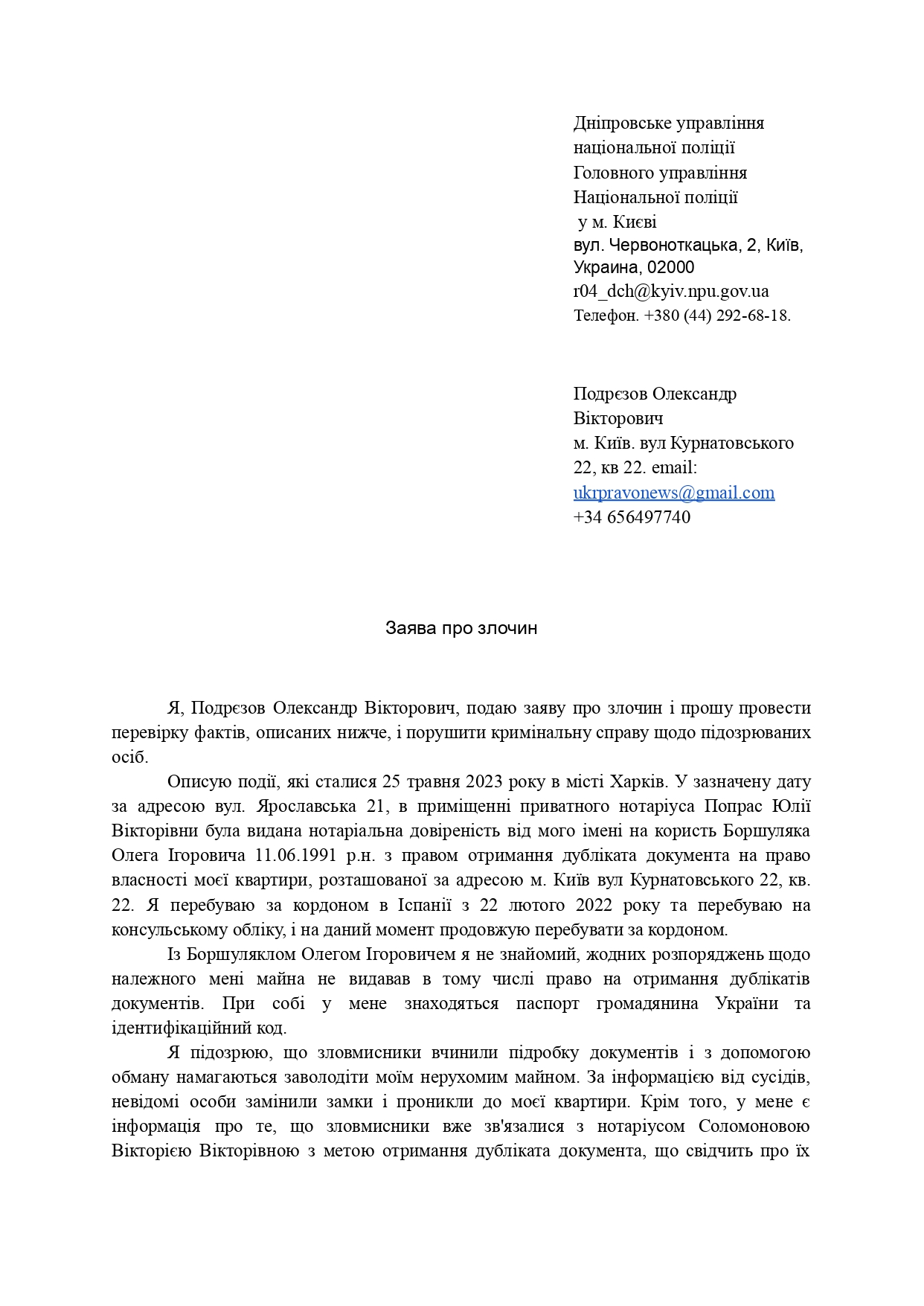 Дніпровське управління національної поліції Головного управління Національної поліції у м. Києві
вул. Червоноткацька, 2, Київ, Украина, 02000
r04_dch@kyiv.npu.gov.ua
Телефон. +380 (44) 292-68-18.

Подрєзов Олександр Вікторович
м. Київ. вул Курнатовського 22, кв 22. email: ukrpravonews@gmail.com
+34 656497740

Заява про злочин

Я, Подрєзов Олександр Вікторович, подаю заяву про злочин і прошу провести перевірку фактів, описаних нижче, і порушити кримінальну справу щодо підозрюваних осіб.

Описую події, які сталися 25 травня 2023 року в місті Харків. У зазначену дату за адресою вул. Ярославська 21, в приміщенні приватного нотаріуса Попрас Юлії Вікторівни була видана нотаріальна довіреність від мого імені на користь Боршуляка Олега Ігоровича 11.06.1991 р.н. з правом отримання дубліката документа на право власності моєї квартири, розташованої за адресою м. Київ вул Курнатовського 22, кв. 22. Я перебуваю за кордоном в Іспанії з 22 лютого 2022 року та перебуваю на консульському обліку, і на даний момент продовжую перебувати за кордоном.

Із Боршуляклом Олегом Ігоровичем я не знайомий, жодних розпоряджень щодо належного мені майна не видавав в тому числі право на отримання дублікатів документів. При собі у мене знаходяться паспорт громадянина України та ідентифікаційний код.

Я підозрюю, що зловмисники вчинили підробку документів і з допомогою обману намагаються заволодіти моїм нерухомим майном. За інформацією від сусідів, невідомі особи замінили замки і проникли до моєї квартири. Крім того, у мене є інформація про те, що зловмисники вже зв'язалися з нотаріусом Соломоновою Вікторією Вікторівною з метою отримання дубліката документа, що свідчить про їх